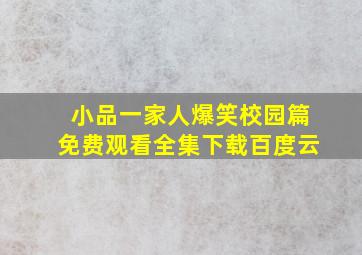 小品一家人爆笑校园篇
免费观看全集下载百度云